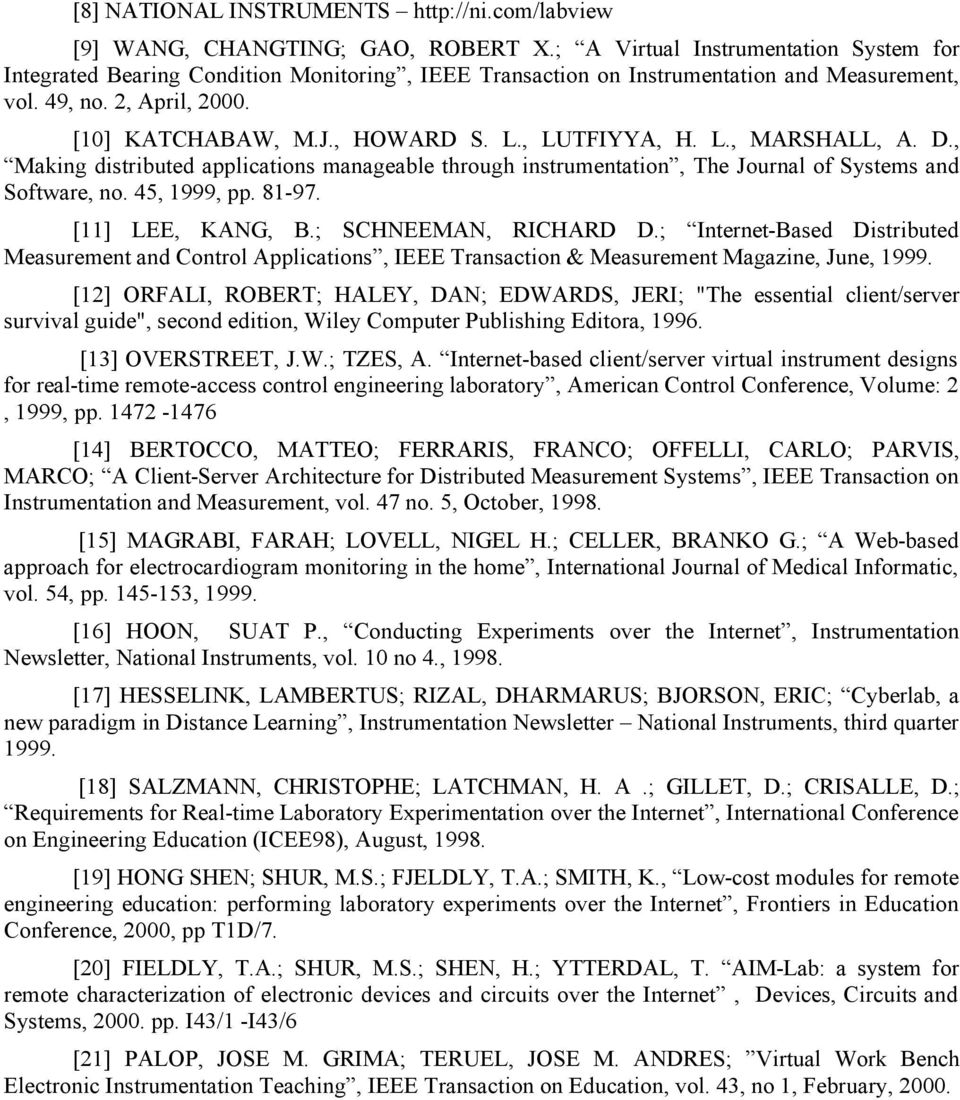 [8] NATIONAL INSTRUMENTS – http://ni.com/labview

[9] WANG, CHANGTING; GAO, ROBERT X.; “A Virtual Instrumentation System for Integrated Bearing Condition Monitoring”, IEEE Transaction on Instrumentation and Measurement, vol. 49, no. 2, April, 2000.

[10] KATCHABAW, M.J., HOWARD S. L., LUTFIYYA, H. L., MARSHALL, A. D., “Making distributed applications manageable through instrumentation”, The Journal of Systems and Software, no. 45, 1999, pp. 81-97.

[11] LEE, KANG, B.; SCHNEEMAN, RICHARD D.; “Internet-Based Distributed Measurement and Control Applications”, IEEE Transaction & Measurement Magazine, June, 1999.

[12] ORFALI, ROBERT; HALEY, DAN; EDWARDS, JERI; "The essential client/server survival guide", second edition, Wiley Computer Publishing Editora, 1996.

[13] OVERSTREET, J.W.; TZES, A. “Internet-based client/server virtual instrument designs for real-time remote-access control engineering laboratory”, American Control Conference, Volume: 2 , 1999, pp. 1472 -1476

[14] BERTOCCO, MATTEO; FERRARIS, FRANCO; OFFELLI, CARLO; PARVIS, MARCO; “A Client-Server Architecture for Distributed Measurement Systems”, IEEE Transaction on Instrumentation and Measurement, vol. 47 no. 5, October, 1998.

[15] MAGRABI, FARAH; LOVELL, NIGEL H.; CELLER, BRANKO G.; “A Web-based approach for electrocardiogram monitoring in the home”, International Journal of Medical Informatic, vol. 54, pp. 145-153, 1999.

[16] HOON, SUAT P., “Conducting Experiments over the Internet”, Instrumentation Newsletter, National Instruments, vol. 10 no 4., 1998.

[17] HESSELINK, LAMBERTUS; RIZAL, DHARMARUS; BJORSON, ERIC; “Cyberlab, a new paradigm in Distance Learning”, Instrumentation Newsletter – National Instruments, third quarter 1999.

[18] SALZMANN, CHRISTOPHE; LATCHMAN, H. A .; GILLET, D.; CRISALLE, D.; “Requirements for Real-time Laboratory Experimentation over the Internet”, International Conference on Engineering Education (ICEE98), August, 1998.

[19] HONG SHEN; SHUR, M.S.; FJELDLY, T.A.; SMITH, K., “Low-cost modules for remote engineering education: performing laboratory experiments over the Internet”, Frontiers in Education Conference, 2000, pp T1D/7.

[20] FIELDLY, T.A.; SHUR, M.S.; SHEN, H.; YTTERDAL, T. “AIM-Lab: a system for remote characterization of electronic devices and circuits over the Internet” , Devices, Circuits and Systems, 2000. pp. I43/1 -I43/6

[21] PALOP, JOSE M. GRIMA; TERUEL, JOSE M. ANDRES; ”Virtual Work Bench Electronic Instrumentation Teaching”, IEEE Transaction on Education, vol. 43, no 1, February, 2000.